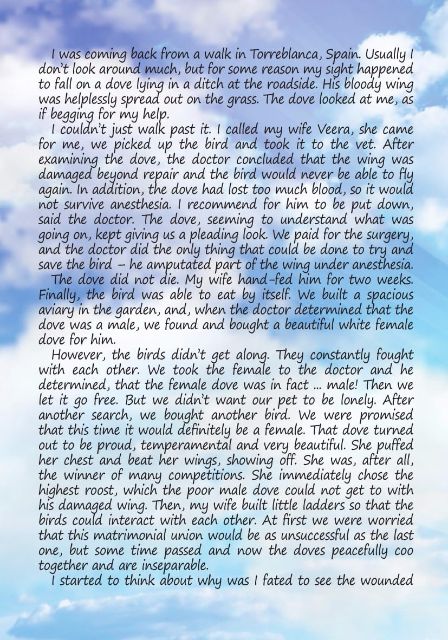 I was coming back from a walk in Torreblanca, Spain. Usually I don't look around much, but for some reason my sight happened to fall on a dove lying in a ditch at the roadside. His bloody wing was helplessly spread out on the grass. The dove looked at me, as if begging for my help.

I couldn't just walk past it. I called my wife Veera, she came for me, we picked up the bird and took it to the vet. After examining the dove, the doctor concluded that the wing was damaged beyond repair and the bird would never be able to fly again. In addition, the dove had lost too much blood, so it would not survive anesthesia. I recommend for him to be put down, said the doctor. The dove, seeming to understand what was going on, kept giving us a pleading look. We paid for the surgery, and the doctor did the only thing that could be done to try and save the bird – he amputated part of the wing under anesthesia.

The dove did not die. My wife hand-fed him for two weeks. Finally, the bird was able to eat by itself. We built a spacious aviary in the garden, and, when the doctor determined that the dove was a male, we found and bought a beautiful white female dove for him.

However, the birds didn't get along. They constantly fought with each other. We took the female to the doctor and he determined, that the female dove was in fact ... male! Then we let it go free. But we didn't want our pet to be lonely. After another search, we bought another bird. We were promised that this time it would definitely be a female. That dove turned out to be proud, temperamental and very beautiful. She puffed her chest and beat her wings, showing off. She was, after all, the winner of many competitions. She immediately chose the highest roost, which the poor male dove could not get to with his damaged wing. Then, my wife built little ladders so that the birds could interact with each other. At first we were worried that this matrimonial union would be as unsuccessful as the last one, but some time passed and now the doves peacefully coo together and are inseparable.

I started to think about why was I fated to see the wounded